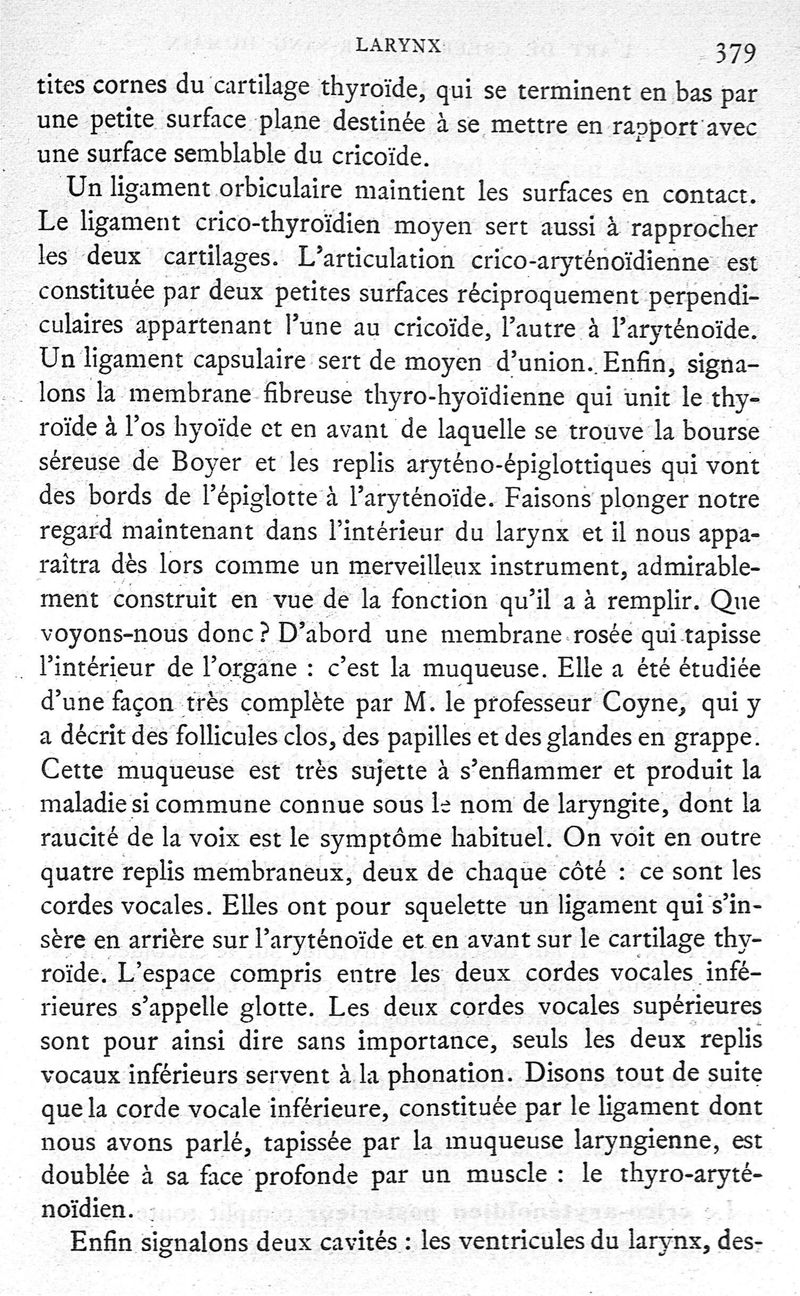 LARYNX 379

tites cornes du cartilage thyroïde, qui se terminent en bas par une petite surface plane destinée à se mettre en rapport avec une surface semblable du cricoïde.

Un ligament orbiculaire maintient les surfaces en contact. Le ligament crico-thyroïdien moyen sert aussi à rapprocher les deux cartilages. L'articulation crico-aryténoïdienne est constituée par deux petites surfaces réciproquement perpendiculaires appartenant l'une au cricoïde, l'autre à l'aryténoïde. Un ligament capsulaire sert de moyen d'union. Enfin, signalons la membrane fibreuse thyro-hyoïdienne qui unit le thyroïde à l'os hyoïde et en avant de laquelle se trouve la bourse séreuse de Boyer et les replis aryténo-épiglottiques qui vont des bords de l'épiglotte à l'aryténoïde. Faisons plonger notre regard maintenant dans l'intérieur du larynx et il nous apparaîtra dès lors comme un merveilleux instrument, admirablement construit en vue de la fonction qu'il a à remplir. Que voyons-nous donc ? D'abord une membrane rosée qui tapisse l'intérieur de l'organe : c'est la muqueuse. Elle a été étudiée d'une façon très complète par M. le professeur Coyne, qui y a décrit des follicules clos, des papilles et des glandes en grappe. Cette muqueuse est très sujette à s'enflammer et produit la maladie si commune connue sous le nom de laryngite, dont la raucité de la voix est le symptôme habituel. On voit en outre quatre replis membraneux, deux de chaque côté : ce sont les cordes vocales. Elles ont pour squelette un ligament qui s'insère en arrière sur l'aryténoïde et en avant sur le cartilage thyroïde. L'espace compris entre les deux cordes vocales inférieures s'appelle glotte. Les deux cordes vocales supérieures sont pour ainsi dire sans importance, seuls les deux replis vocaux inférieurs servent à la phonation. Disons tout de suite que la corde vocale inférieure, constituée par le ligament dont nous avons parlé, tapissée par la muqueuse laryngienne, est doublée à sa face profonde par un muscle : le thyro-aryténoïdien.

Enfin signalons deux cavités : les ventricules du larynx, des-